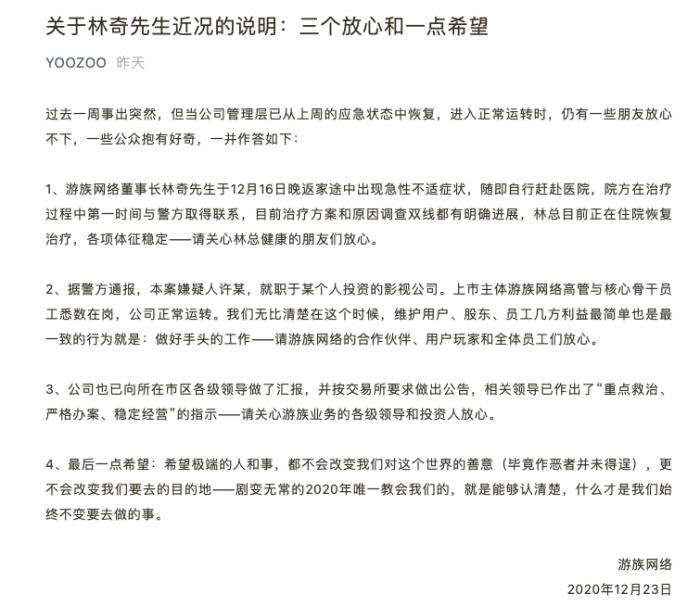 关于林奇先生近况的说明：三个放心和一点希望

YOOZOO 昨天

过去一周事出突然，但当公司管理层已从上周的应急状态中恢复，进入正常运转时，仍有一些朋友放心不下，一些公众抱有好奇，一并作答如下：

1、游族网络董事长林奇先生于12月16日晚返家途中出现急性不适症状，随即自行赶赴医院，院方在治疗过程中第一时间与警方取得联系，目前治疗方案和原因调查双线都有明确进展，林总目前正在住院恢复治疗，各项体征稳定——请关心林总健康的朋友们放心。

2、据警方通报，本案嫌疑人许某，就职于某个人投资的影视公司。上市主体游族网络高管与核心骨干员工悉数在岗，公司正常运转。我们无比清楚在这个时候，维护用户、股东、员工几方利益最简单也是最一致的行为就是：做好手头的工作——请游族网络的合作伙伴、用户玩家和全体员工们放心。

3、公司也已向所在市区各级领导做了汇报，并按交易所要求做出公告，相关领导已作出了“重点救治、严格办案、稳定经营”的指示——请关心游族业务的各级领导和投资人放心。

4、最后一点希望：希望极端的人和事，都不会改变我们对这个世界的善意（毕竟作恶者并未得逞），更不会改变我们要去的目的地——剧变无常的2020年唯一教会我们的，就是能够认清楚，什么才是我们始终不变要去做的事。

游族网络
2020年12月23日